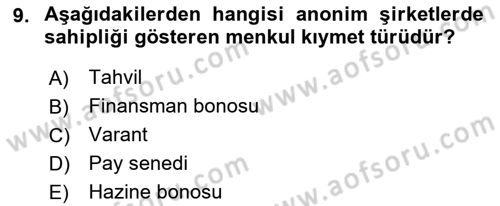 9. Aşağıdakilerden hangisi anonim şirketlerde sahipliği gösteren menkul kıymet türüdür?

A) Tahvil
B) Finansman bonosu
C) Varant
D) Pay senedi
E) Hazine bonosu

www.aofsoru.com
www.aofsoru.com
www.aofsoru.com
www.aofsoru.com